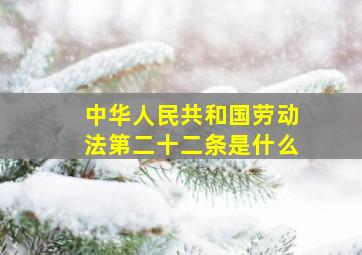 中华人民共和国劳动法第二十二条是什么